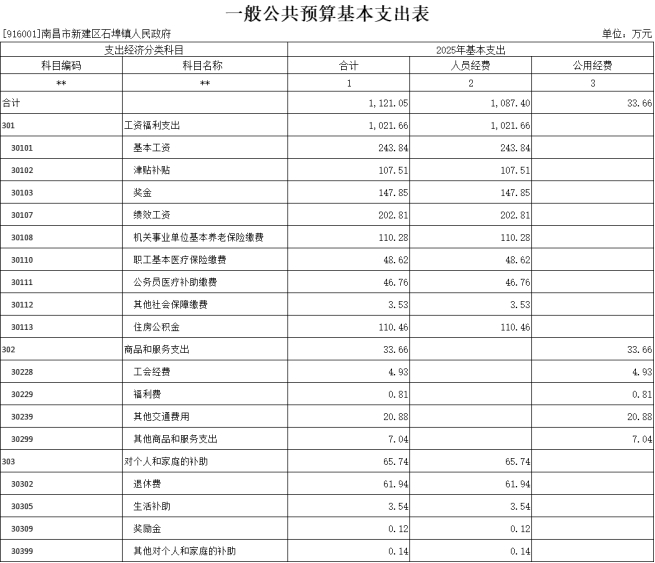 一般公共预算基本支出表

[916001]南昌市新建区石埠镇人民政府

单位：万元

| 支出经济分类科目 | | 2025年基本支出 | | |
|---|---|---|---|---|
| 科目编码 | 科目名称 | 合计 | 人员经费 | 公用经费 |
| ** | ** | 1 | 2 | 3 |
| 合计 | | 1,121.05 | 1,087.40 | 33.66 |
| 301 | 工资福利支出 | 1,021.66 | 1,021.66 | |
| 30101 | 基本工资 | 243.84 | 243.84 | |
| 30102 | 津贴补贴 | 107.51 | 107.51 | |
| 30103 | 奖金 | 147.85 | 147.85 | |
| 30107 | 绩效工资 | 202.81 | 202.81 | |
| 30108 | 机关事业单位基本养老保险缴费 | 110.28 | 110.28 | |
| 30110 | 职工基本医疗保险缴费 | 48.62 | 48.62 | |
| 30111 | 公务员医疗补助缴费 | 46.76 | 46.76 | |
| 30112 | 其他社会保障缴费 | 3.53 | 3.53 | |
| 30113 | 住房公积金 | 110.46 | 110.46 | |
| 302 | 商品和服务支出 | 33.66 | | 33.66 |
| 30228 | 工会经费 | 4.93 | | 4.93 |
| 30229 | 福利费 | 0.81 | | 0.81 |
| 30239 | 其他交通费用 | 20.88 | | 20.88 |
| 30299 | 其他商品和服务支出 | 7.04 | | 7.04 |
| 303 | 对个人和家庭的补助 | 65.74 | 65.74 | |
| 30302 | 退休费 | 61.94 | 61.94 | |
| 30305 | 生活补助 | 3.54 | 3.54 | |
| 30309 | 奖励金 | 0.12 | 0.12 | |
| 30399 | 其他对个人和家庭的补助 | 0.14 | 0.14 | |